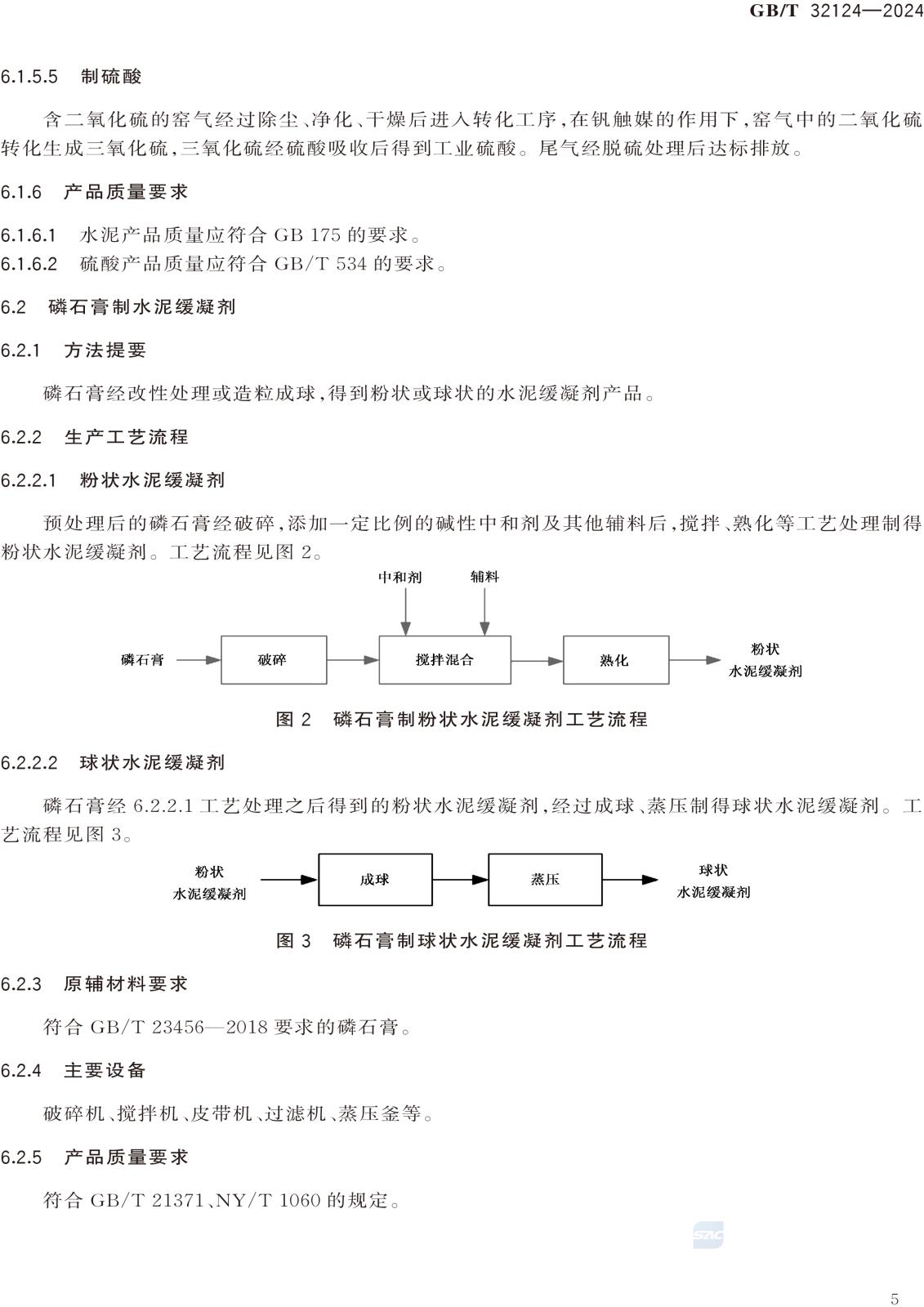 GB/T 32124—2024

6.1.5.5 制硫酸

含二氧化硫的窑气经过除尘、净化、干燥后进入转化工序，在钒触媒的作用下，窑气中的二氧化硫转化生成三氧化硫，三氧化硫经硫酸吸收后得到工业硫酸。尾气经脱硫处理后达标排放。

6.1.6 产品质量要求

6.1.6.1 水泥产品质量应符合 GB 175 的要求。
6.1.6.2 硫酸产品质量应符合 GB/T 534 的要求。

6.2 磷石膏制水泥缓凝剂

6.2.1 方法提要

磷石膏经改性处理或造粒成球，得到粉状或球状的水泥缓凝剂产品。

6.2.2 生产工艺流程

6.2.2.1 粉状水泥缓凝剂

预处理后的磷石膏经破碎，添加一定比例的碱性中和剂及其他辅料后，搅拌、熟化等工艺处理制得粉状水泥缓凝剂。工艺流程见图 2。

中和剂
辅料
磷石膏
破碎
搅拌混合
熟化
粉状
水泥缓凝剂

图 2 磷石膏制粉状水泥缓凝剂工艺流程

6.2.2.2 球状水泥缓凝剂

磷石膏经 6.2.2.1 工艺处理之后得到的粉状水泥缓凝剂，经过成球、蒸压制得球状水泥缓凝剂。工艺流程见图 3。

粉状
水泥缓凝剂
成球
蒸压
球状
水泥缓凝剂

图 3 磷石膏制球状水泥缓凝剂工艺流程

6.2.3 原辅材料要求

符合 GB/T 23456—2018 要求的磷石膏。

6.2.4 主要设备

破碎机、搅拌机、皮带机、过滤机、蒸压釜等。

6.2.5 产品质量要求

符合 GB/T 21371、NY/T 1060 的规定。

SAC

5